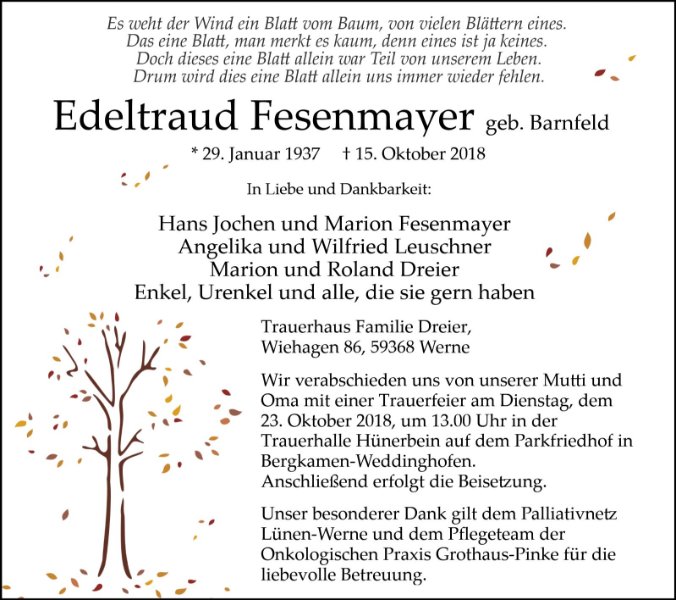 Es weht der Wind ein Blatt vom Baum, von vielen Blättern eines.
Das eine Blatt, man merkt es kaum, denn eines ist ja keines.
Doch dieses eine Blatt allein war Teil von unserem Leben.
Drum wird dies eine Blatt allein uns immer wieder fehlen.

Edeltraud Fesenmayer geb. Barnfeld

* 29. Januar 1937 † 15. Oktober 2018

In Liebe und Dankbarkeit:

Hans Jochen und Marion Fesenmayer
Angelika und Wilfried Leuschner
Marion und Roland Dreier
Enkel, Urenkel und alle, die sie gern haben

Trauerhaus Familie Dreier,
Wiehagen 86, 59368 Werne

Wir verabschieden uns von unserer Mutti und Oma mit einer Trauerfeier am Dienstag, dem 23. Oktober 2018, um 13.00 Uhr in der Trauerhalle Hünerbein auf dem Parkfriedhof in Bergkamen-Weddinghofen.
Anschließend erfolgt die Beisetzung.

Unser besonderer Dank gilt dem Palliativnetz Lünen-Werne und dem Pflegeteam der Onkologischen Praxis Grothaus-Pinke für die liebevolle Betreuung.